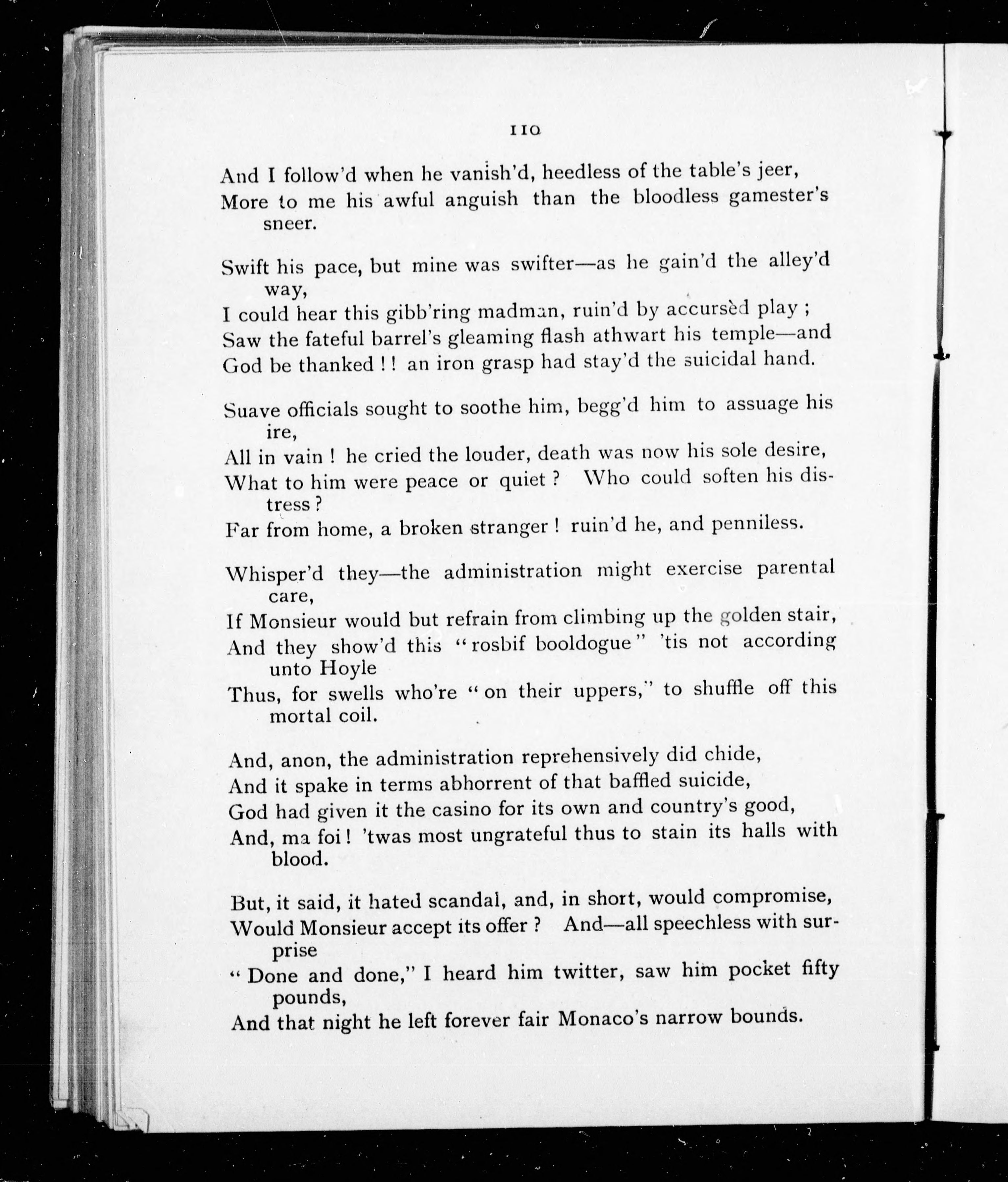 110

And I follow'd when he vanish'd, heedless of the table's jeer,
More to me his awful anguish than the bloodless gamester's sneer.

Swift his pace, but mine was swifter—as he gain'd the alley'd way,
I could hear this gibb'ring madman, ruin'd by accursèd play ;
Saw the fateful barrel's gleaming flash athwart his temple—and
God be thanked ! ! an iron grasp had stay'd the suicidal hand.

Suave officials sought to soothe him, begg'd him to assuage his ire,
All in vain ! he cried the louder, death was now his sole desire,
What to him were peace or quiet ? Who could soften his distress ?
Far from home, a broken stranger ! ruin'd he, and penniless.

Whisper'd they—the administration might exercise parental care,
If Monsieur would but refrain from climbing up the golden stair,
And they show'd this "rosbif booldogue" 'tis not according unto Hoyle
Thus, for swells who're "on their uppers," to shuffle off this mortal coil.

And, anon, the administration reprehensively did chide,
And it spake in terms abhorrent of that baffled suicide,
God had given it the casino for its own and country's good,
And, ma foi ! 'twas most ungrateful thus to stain its halls with blood.

But, it said, it hated scandal, and, in short, would compromise,
Would Monsieur accept its offer ? And—all speechless with surprise
"Done and done," I heard him twitter, saw him pocket fifty pounds,
And that night he left forever fair Monaco's narrow bounds.